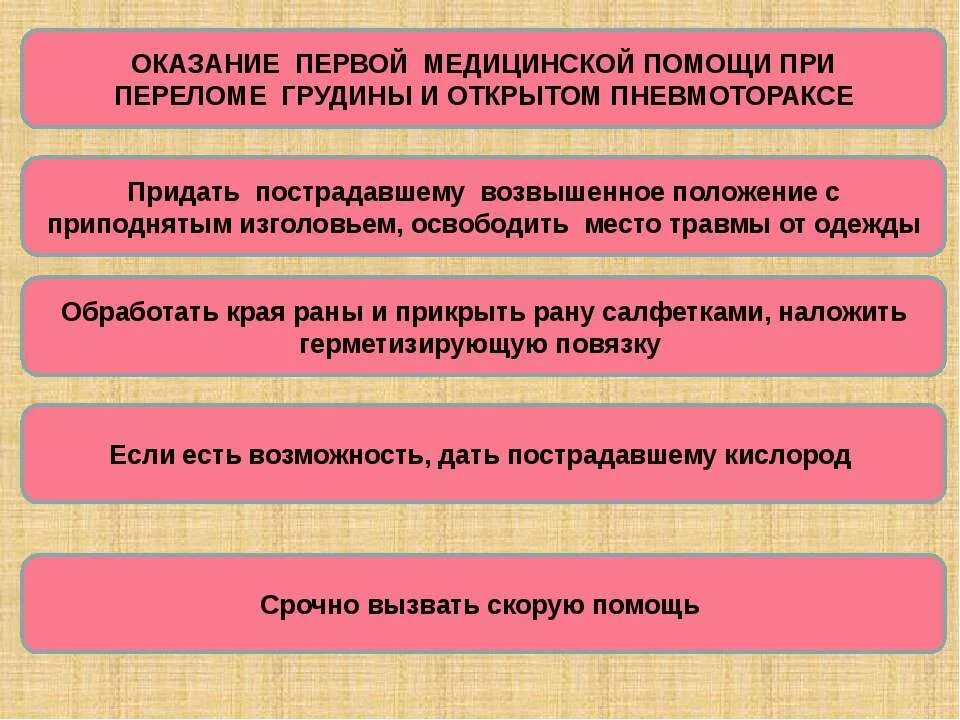 ОКАЗАНИЕ ПЕРВОЙ МЕДИЦИНСКОЙ ПОМОЩИ ПРИ ПЕРЕЛОМЕ ГРУДИНЫ И ОТКРЫТОМ ПНЕВМОТОРАКСЕ

Придать пострадавшему возвышенное положение с приподнятым изголовьем, освободить место травмы от одежды

Обработать края раны и прикрыть рану салфетками, наложить герметизирующую повязку

Если есть возможность, дать пострадавшему кислород

Срочно вызвать скорую помощь